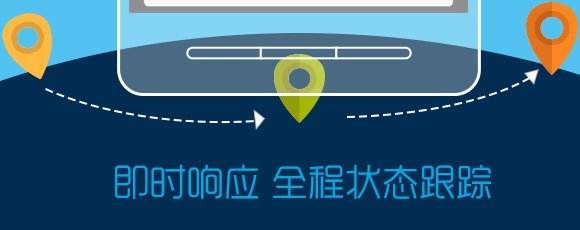 即时响应 全程状态跟踪